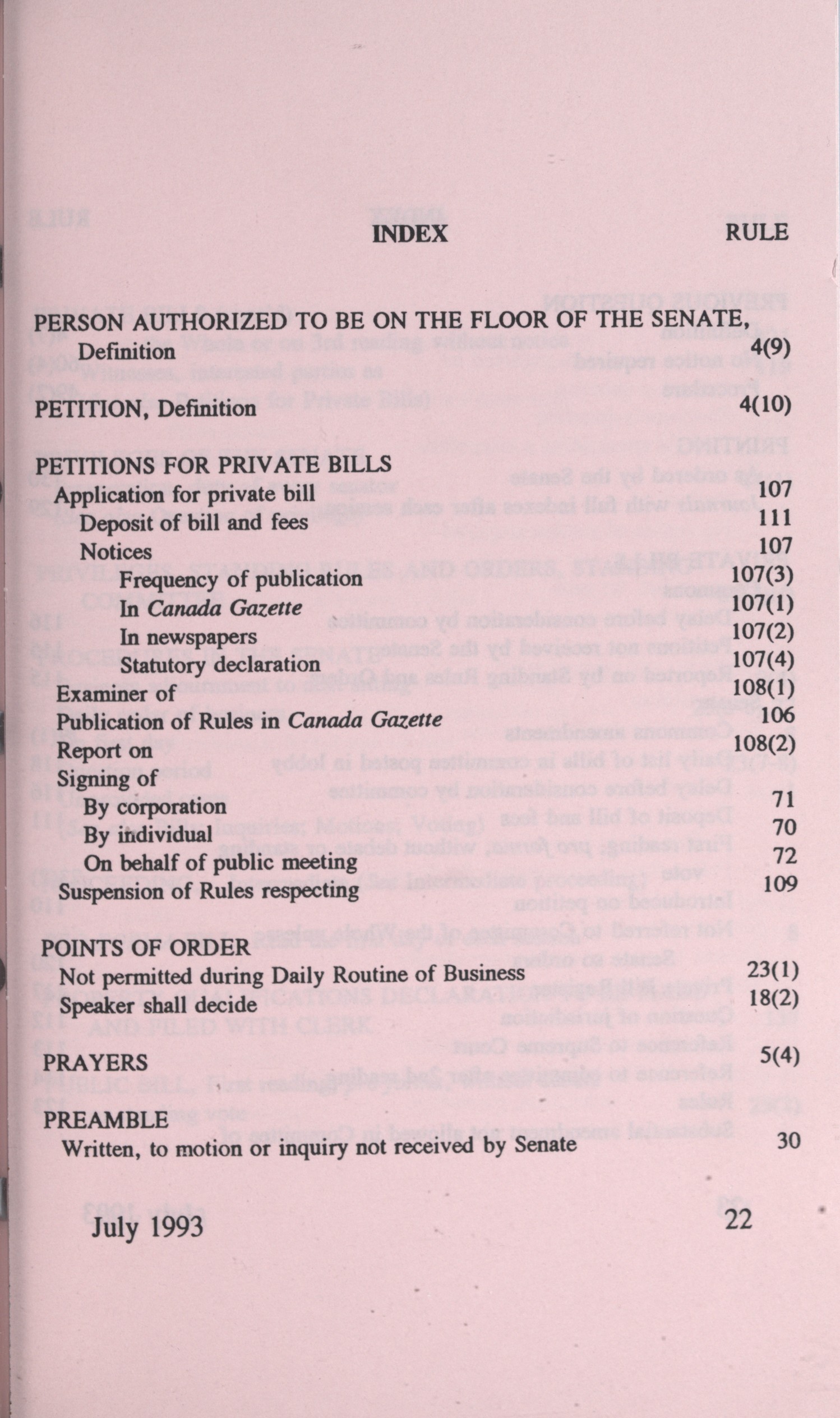 INDEX RULE

PERSON AUTHORIZED TO BE ON THE FLOOR OF THE SENATE,
Definition 4(9)

PETITION, Definition 4(10)

PETITIONS FOR PRIVATE BILLS
Application for private bill 107
Deposit of bill and fees 111
Notices 107
Frequency of publication 107(3)
In Canada Gazette 107(1)
In newspapers 107(2)
Statutory declaration 107(4)
Examiner of 108(1)
Publication of Rules in Canada Gazette 106
Report on 108(2)
Signing of
By corporation 71
By individual 70
On behalf of public meeting 72
Suspension of Rules respecting 109

POINTS OF ORDER
Not permitted during Daily Routine of Business 23(1)
Speaker shall decide 18(2)

PRAYERS 5(4)

PREAMBLE
Written, to motion or inquiry not received by Senate 30

July 1993 22